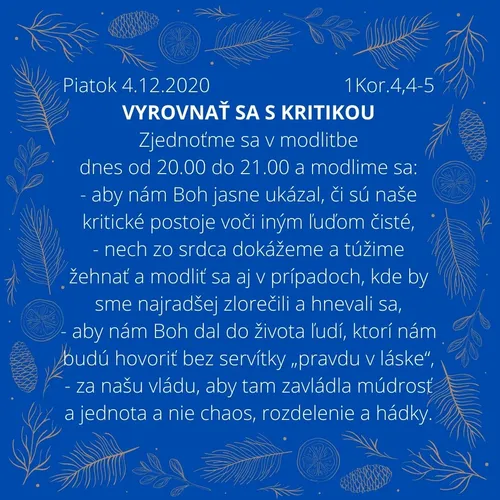 Piatok 4.12.2020 1Kor.4,4-5

VYROVNAŤ SA S KRITIKOU

Zjednoťme sa v modlitbe dnes od 20.00 do 21.00 a modlime sa:
- aby nám Boh jasne ukázal, či sú naše kritické postoje voči iným ľuďom čisté,
- nech zo srdca dokážeme a túžime žehnať a modliť sa aj v prípadoch, kde by sme najradšej zlorečili a hnevali sa,
- aby nám Boh dal do života ľudí, ktorí nám budú hovoriť bez servítky „pravdu v láske“,
- za našu vládu, aby tam zavládla múdrosť a jednota a nie chaos, rozdelenie a hádky.